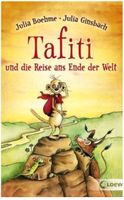 Julia Boehme · Julia Ginsbach

Tafiti

und die Reise ans Ende der Welt

Loewe